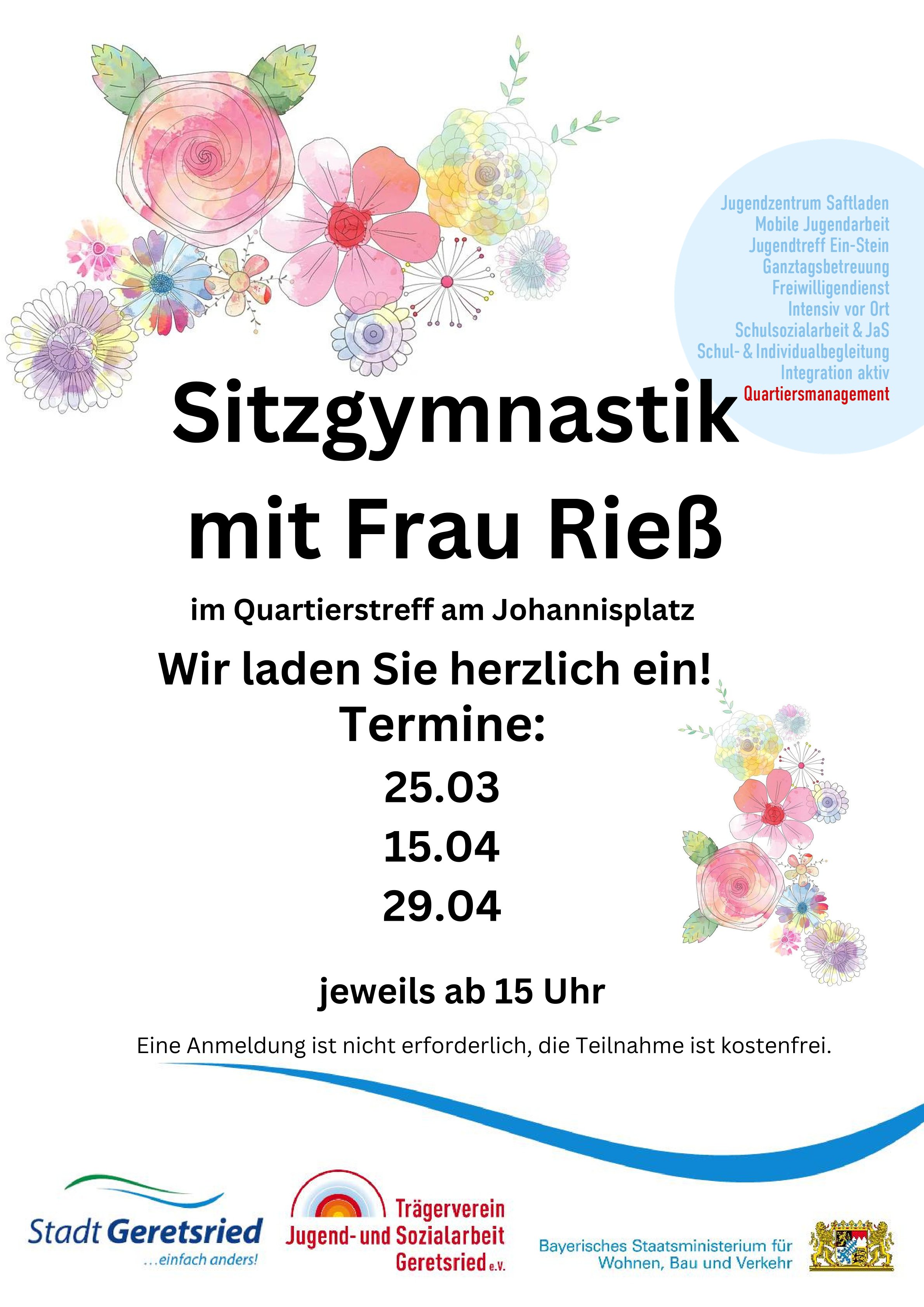 Jugendzentrum Saftladen
Mobile Jugendarbeit
Jugendtreff Ein-Stein
Ganztagsbetreuung
Freiwilligendienst
Intensiv vor Ort
Schulsozialarbeit & JaS
Schul- & Individualbegleitung
Integration aktiv
Quartiersmanagement

Sitzgymnastik mit Frau Rieß

im Quartierstreff am Johannisplatz

Wir laden Sie herzlich ein!
Termine:
25.03
15.04
29.04

jeweils ab 15 Uhr

Eine Anmeldung ist nicht erforderlich, die Teilnahme ist kostenfrei.

Stadt Geretsried
...einfach anders!

Trägerverein
Jugend- und Sozialarbeit
Geretsried e.V.

Bayerisches Staatsministerium für
Wohnen, Bau und Verkehr